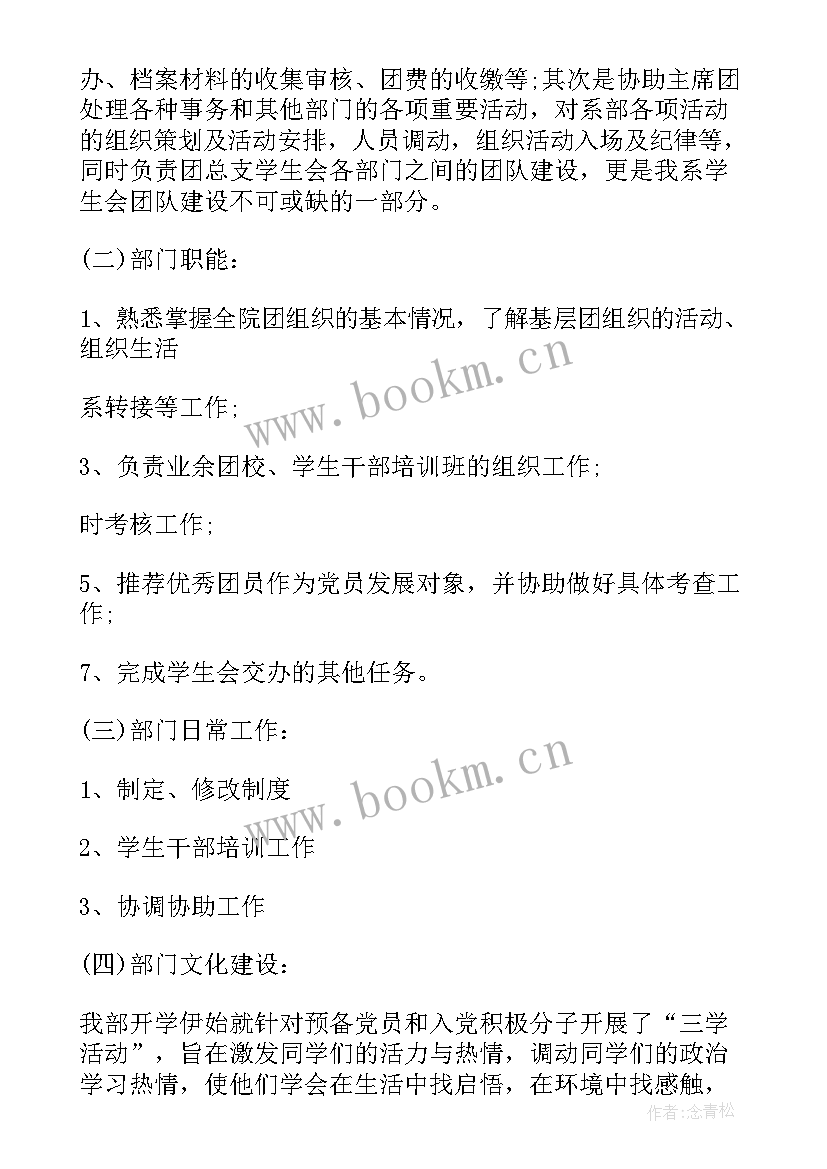 办、档案材料的收集审核、团费的收缴等;其次是协助主席团处理各种事务和其他部门的各项重要活动，对系部各项活动的组织策划及活动安排，人员调动，组织活动入场及纪律等，同时负责团总支学生会各部门之间的团队建设，更是我系学生会团队建设不可或缺的一部分。

(二)部门职能：

1、熟悉掌握全院团组织的基本情况，了解基层团组织的活动、组织生活

系转接等工作;

3、负责业余团校、学生干部培训班的组织工作;

时考核工作;

5、推荐优秀团员作为党员发展对象，并协助做好具体考查工作;

7、完成学生会交办的其他任务。

(三)部门日常工作：

1、制定、修改制度

2、学生干部培训工作

3、协调协助工作

(四)部门文化建设：

我部开学伊始就针对预备党员和入党积极分子开展了“三学活动”，旨在激发同学们的活力与热情，调动同学们的政治学习热情，使他们学会在生活中找启悟，在环境中找感触，

www.bookm.cn

www.bookm.cn

作者:念青松